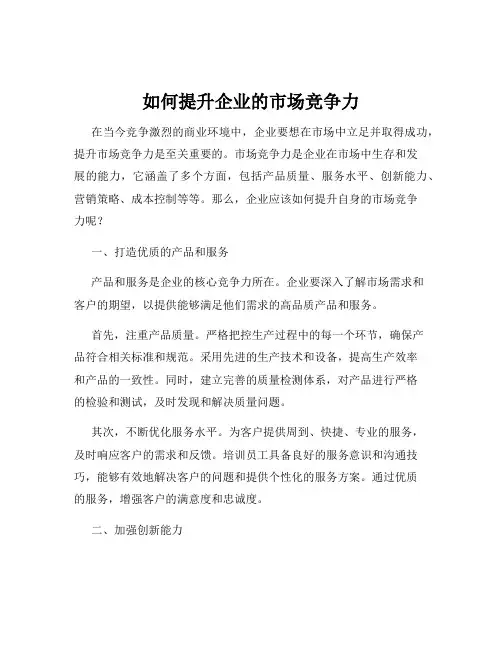 如何提升企业的市场竞争力

在当今竞争激烈的商业环境中，企业要想在市场中立足并取得成功，提升市场竞争力是至关重要的。市场竞争力是企业在市场中生存和发展的能力，它涵盖了多个方面，包括产品质量、服务水平、创新能力、营销策略、成本控制等等。那么，企业应该如何提升自身的市场竞争力呢？

一、打造优质的产品和服务

产品和服务是企业的核心竞争力所在。企业要深入了解市场需求和客户的期望，以提供能够满足他们需求的高品质产品和服务。

首先，注重产品质量。严格把控生产过程中的每一个环节，确保产品符合相关标准和规范。采用先进的生产技术和设备，提高生产效率和产品的一致性。同时，建立完善的质量检测体系，对产品进行严格的检验和测试，及时发现和解决质量问题。

其次，不断优化服务水平。为客户提供周到、快捷、专业的服务，及时响应客户的需求和反馈。培训员工具备良好的服务意识和沟通技巧，能够有效地解决客户的问题和提供个性化的服务方案。通过优质的服务，增强客户的满意度和忠诚度。

二、加强创新能力